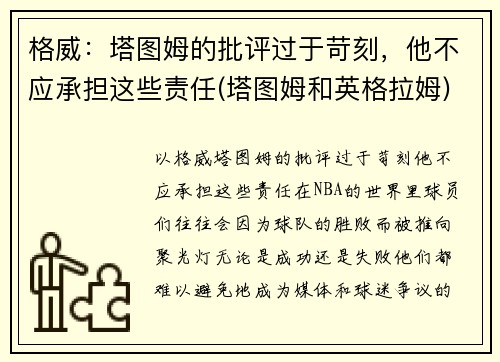 格威：塔图姆的批评过于苛刻，他不应承担这些责任(塔图姆和英格拉姆)

以格威塔图姆的批评过于苛刻他不应承担这些责任在NBA的世界里球员们往往会因为球队的胜败而被推向聚光灯无论是成功还是失败他们都难以避免地成为媒体和球迷争议的